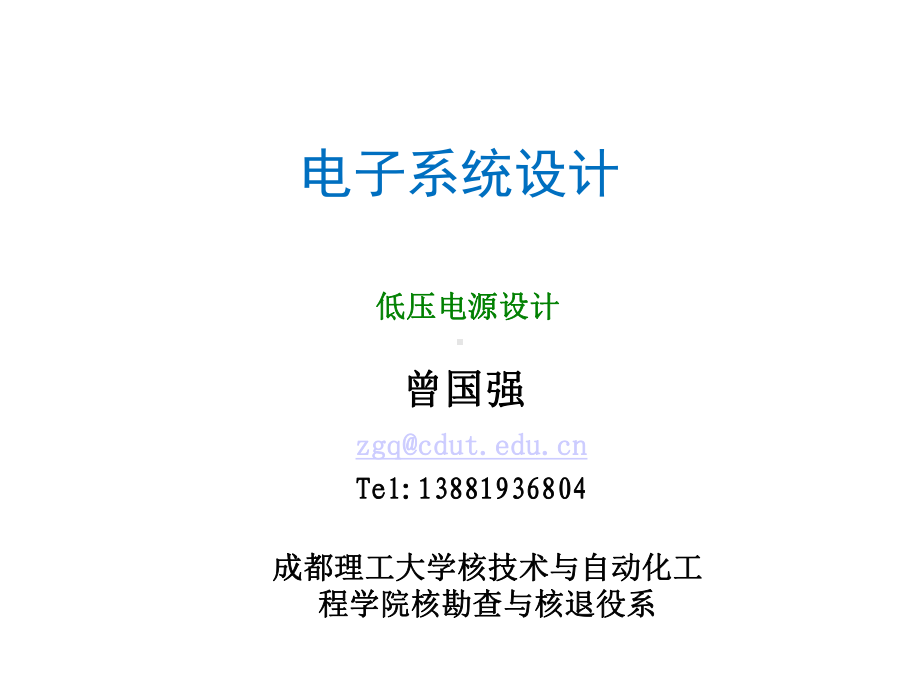 电子系统设计

低压电源设计

曾国强

zgq@cdut.edu.cn

Tel:13881936804

成都理工大学核技术与自动化工程学院核勘查与核退役系